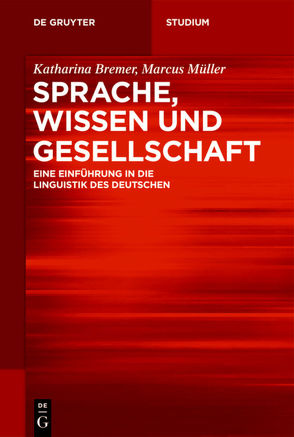 DE GRUYTER

STUDIUM

Katharina Bremer, Marcus Müller

SPRACHE, WISSEN UND GESELLSCHAFT

EINE EINFÜHRUNG IN DIE LINGUISTIK DES DEUTSCHEN

DE
G